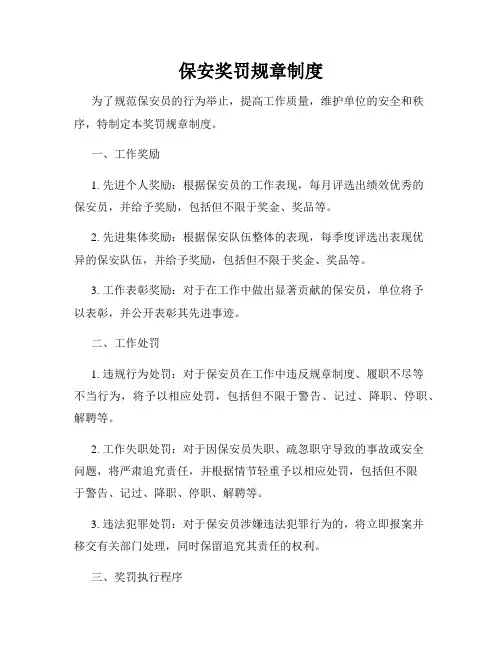 保安奖罚规章制度

为了规范保安员的行为举止，提高工作质量，维护单位的安全和秩序，特制定本奖罚规章制度。

一、工作奖励

1. 先进个人奖励：根据保安员的工作表现，每月评选出绩效优秀的保安员，并给予奖励，包括但不限于奖金、奖品等。

2. 先进集体奖励：根据保安队伍整体的表现，每季度评选出表现优异的保安队伍，并给予奖励，包括但不限于奖金、奖品等。

3. 工作表彰奖励：对于在工作中做出显著贡献的保安员，单位将予以表彰，并公开表彰其先进事迹。

二、工作处罚

1. 违规行为处罚：对于保安员在工作中违反规章制度、履职不尽等不当行为，将予以相应处罚，包括但不限于警告、记过、降职、停职、解聘等。

2. 工作失职处罚：对于因保安员失职、疏忽职守导致的事故或安全问题，将严肃追究责任，并根据情节轻重予以相应处罚，包括但不限于警告、记过、降职、停职、解聘等。

3. 违法犯罪处罚：对于保安员涉嫌违法犯罪行为的，将立即报案并移交有关部门处理，同时保留追究其责任的权利。

三、奖罚执行程序